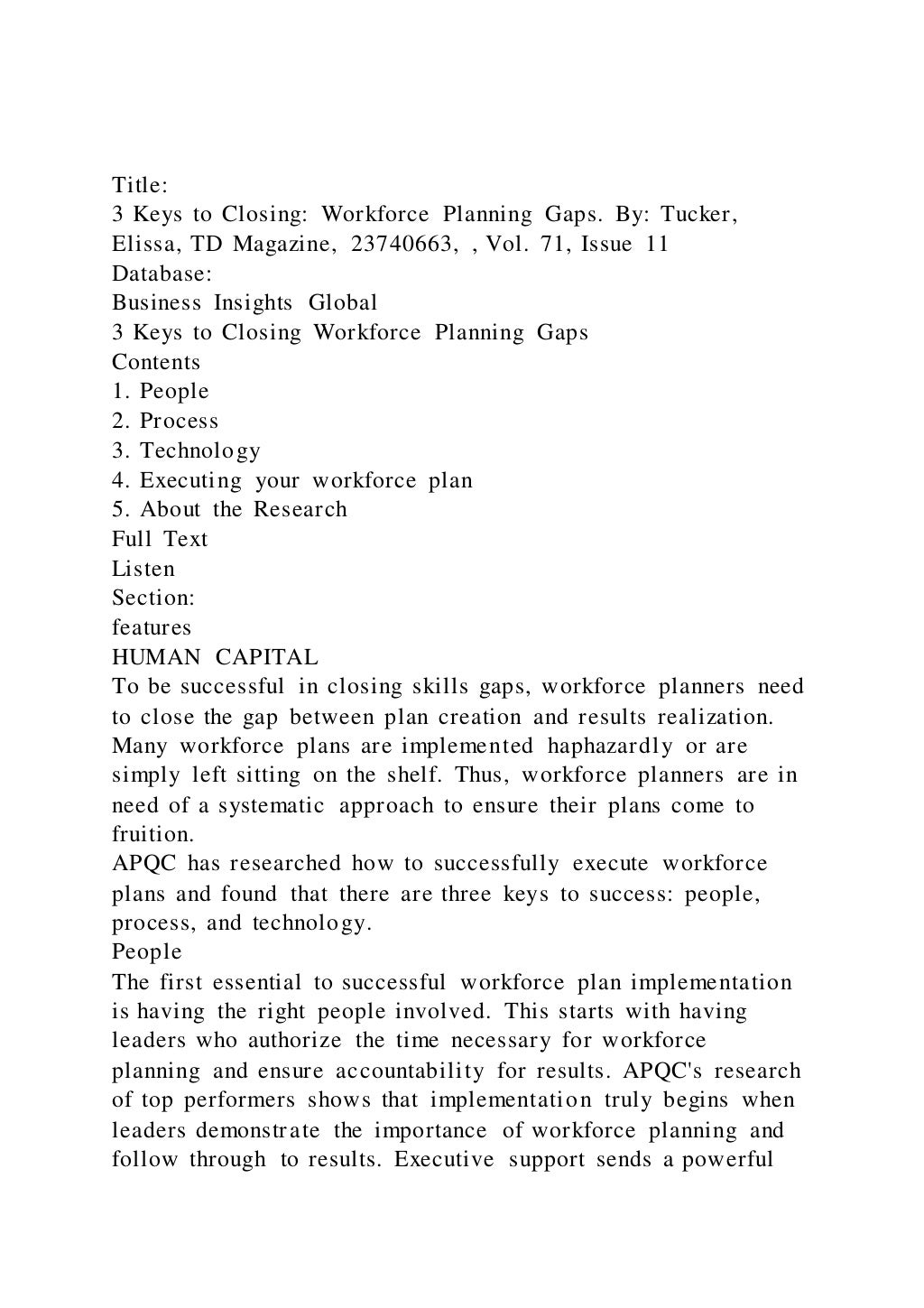 Title:
3 Keys to Closing: Workforce Planning Gaps. By: Tucker, Elissa, TD Magazine, 23740663, , Vol. 71, Issue 11
Database:
Business Insights Global
3 Keys to Closing Workforce Planning Gaps
Contents
1. People
2. Process
3. Technology
4. Executing your workforce plan
5. About the Research
Full Text
Listen
Section:
features
HUMAN CAPITAL
To be successful in closing skills gaps, workforce planners need to close the gap between plan creation and results realization. Many workforce plans are implemented haphazardly or are simply left sitting on the shelf. Thus, workforce planners are in need of a systematic approach to ensure their plans come to fruition.
APQC has researched how to successfully execute workforce plans and found that there are three keys to success: people, process, and technology.
People
The first essential to successful workforce plan implementation is having the right people involved. This starts with having leaders who authorize the time necessary for workforce planning and ensure accountability for results. APQC's research of top performers shows that implementation truly begins when leaders demonstrate the importance of workforce planning and follow through to results. Executive support sends a powerful